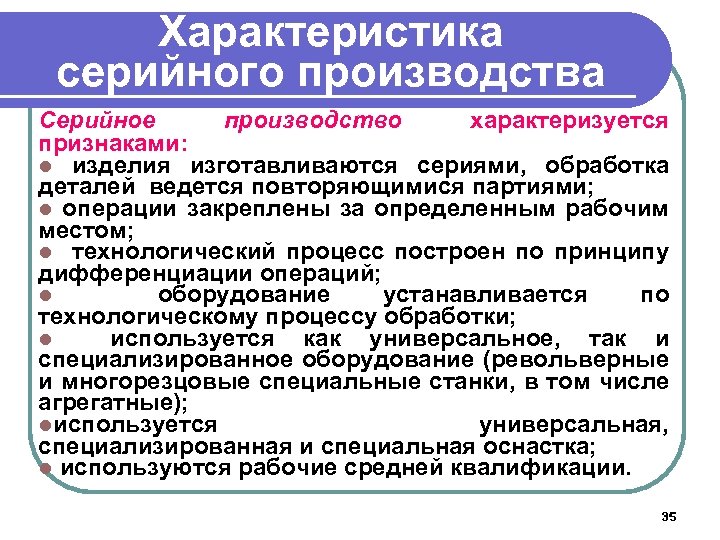 Характеристика серийного производства

Серийное производство характеризуется признаками:

• изделия изготавливаются сериями, обработка деталей ведется повторяющимися партиями;

• операции закреплены за определенным рабочим местом;

• технологический процесс построен по принципу дифференциации операций;

• оборудование устанавливается по технологическому процессу обработки;

• используется как универсальное, так и специализированное оборудование (револьверные и многорезцовые специальные станки, в том числе агрегатные);

• используется универсальная, специализированная и специальная оснастка;

• используются рабочие средней квалификации.

35